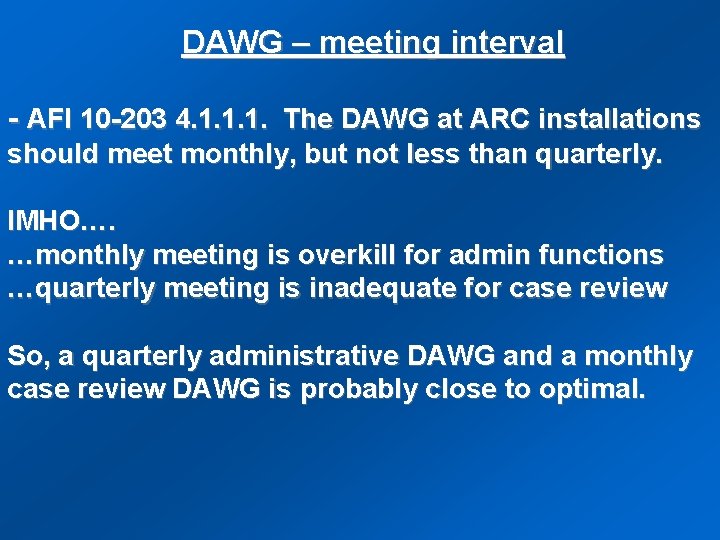 DAWG – meeting interval

- AFI 10-203 4.1.1.1. The DAWG at ARC installations should meet monthly, but not less than quarterly.

IMHO….
…monthly meeting is overkill for admin functions
…quarterly meeting is inadequate for case review

So, a quarterly administrative DAWG and a monthly case review DAWG is probably close to optimal.